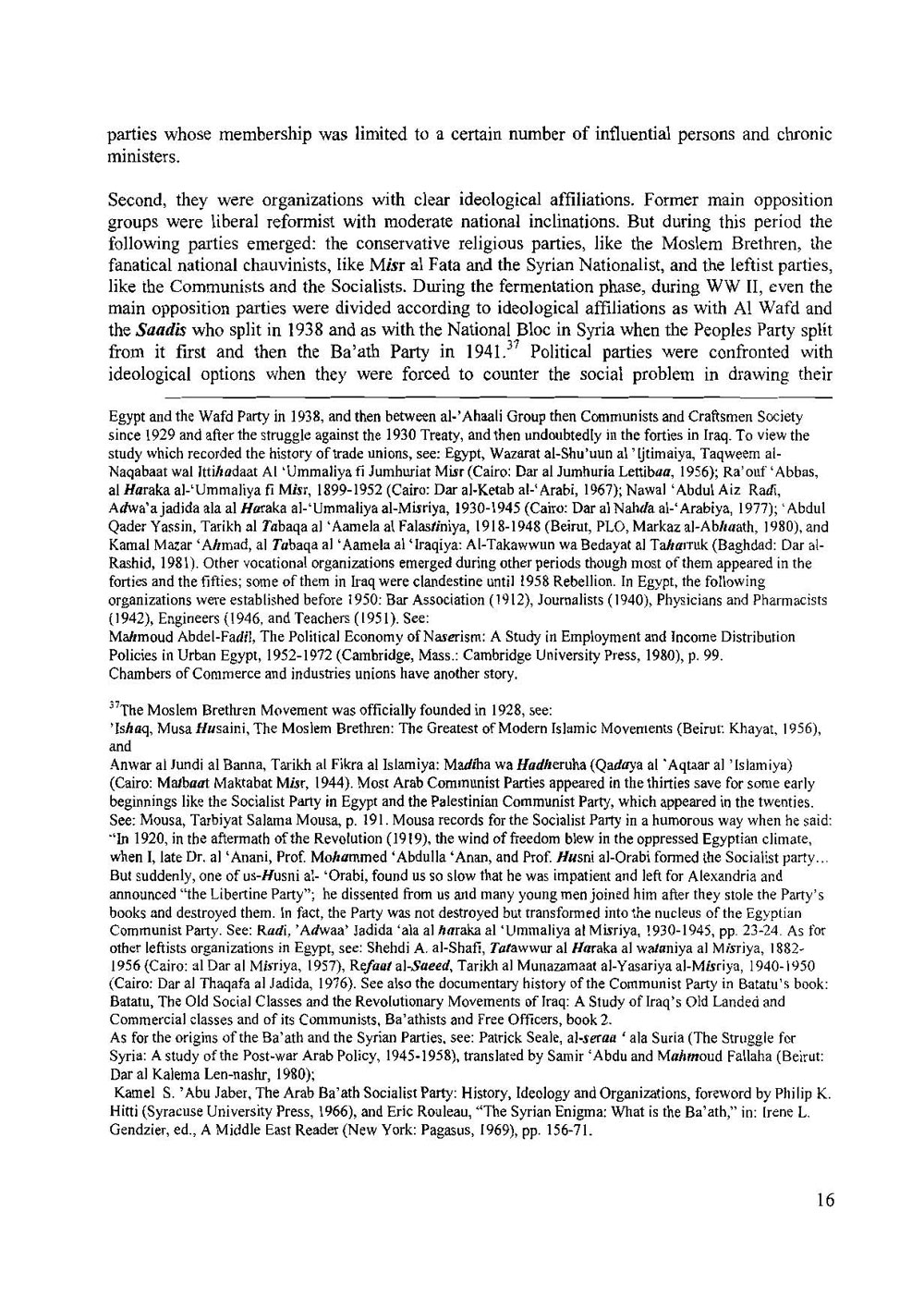 parties whose membership was limited to a certain number of influential persons and chronic ministers.

Second, they were organizations with clear ideological affiliations. Former main opposition groups were liberal reformist with moderate national inclinations. But during this period the following parties emerged: the conservative religious parties, like the Moslem Brethren, the fanatical national chauvinists, like Misr al Fata and the Syrian Nationalist, and the leftist parties, like the Communists and the Socialists. During the fermentation phase, during WW II, even the main opposition parties were divided according to ideological affiliations as with Al Wafd and the Saadis who split in 1938 and as with the National Bloc in Syria when the Peoples Party split from it first and then the Ba'ath Party in 1941.$^{37}$ Political parties were confronted with ideological options when they were forced to counter the social problem in drawing their

Egypt and the Wafd Party in 1938, and then between al-'Ahaali Group then Communists and Craftsmen Society since 1929 and after the struggle against the 1930 Treaty, and then undoubtedly in the forties in Iraq. To view the study which recorded the history of trade unions, see: Egypt, Wazarat al-Shu'uun al 'Ijtimaiya, Taqweem al-Naqabaat wal Ittihadaat Al 'Ummaliya fi Jumhuriat Misr (Cairo: Dar al Jumhuria Lettibaa, 1956); Ra'ouf 'Abbas, al Haraka al-'Ummaliya fi Misr, 1899-1952 (Cairo: Dar al-Ketab al-'Arabi, 1967); Nawal 'Abdul Aiz Radi, Adwa'a jadida ala al Haraka al-'Ummaliya al-Misriya, 1930-1945 (Cairo: Dar al Nahda al-'Arabiya, 1977); 'Abdul Qader Yassin, Tarikh al Tabaqa al 'Aamela al Falastiniya, 1918-1948 (Beirut, PLO, Markaz al-Abhaath, 1980), and Kamal Mazar 'Ahmad, al Tabaqa al 'Aamela al 'Iraqiya: Al-Takawwun wa Bedayat al Taharruk (Baghdad: Dar al-Rashid, 1981). Other vocational organizations emerged during other periods though most of them appeared in the forties and the fifties; some of them in Iraq were clandestine until 1958 Rebellion. In Egypt, the following organizations were established before 1950: Bar Association (1912), Journalists (1940), Physicians and Pharmacists (1942), Engineers (1946, and Teachers (1951). See:
Mahmoud Abdel-Fadil, The Political Economy of Naserism: A Study in Employment and Income Distribution Policies in Urban Egypt, 1952-1972 (Cambridge, Mass.: Cambridge University Press, 1980), p. 99.
Chambers of Commerce and industries unions have another story.

$^{37}$The Moslem Brethren Movement was officially founded in 1928, see:
'Ishaq, Musa Husaini, The Moslem Brethren: The Greatest of Modern Islamic Movements (Beirut: Khayat, 1956), and
Anwar al Jundi al Banna, Tarikh al Fikra al Islamiya: Madiha wa Hadheruha (Qadaya al 'Aqtaar al 'Islamiya) (Cairo: Matbaat Maktabat Misr, 1944). Most Arab Communist Parties appeared in the thirties save for some early beginnings like the Socialist Party in Egypt and the Palestinian Communist Party, which appeared in the twenties. See: Mousa, Tarbiyat Salama Mousa, p. 191. Mousa records for the Socialist Party in a humorous way when he said: "In 1920, in the aftermath of the Revolution (1919), the wind of freedom blew in the oppressed Egyptian climate, when I, late Dr. al 'Anani, Prof. Mohammed 'Abdulla 'Anan, and Prof. Husni al-Orabi formed the Socialist party… But suddenly, one of us-Husni al- 'Orabi, found us so slow that he was impatient and left for Alexandria and announced "the Libertine Party"; he dissented from us and many young men joined him after they stole the Party's books and destroyed them. In fact, the Party was not destroyed but transformed into the nucleus of the Egyptian Communist Party. See: Radi, 'Adwaa' Jadida 'ala al haraka al 'Ummaliya al Misriya, 1930-1945, pp. 23-24. As for other leftists organizations in Egypt, see: Shehdi A. al-Shafi, Tatawwur al Haraka al wataniya al Misriya, 1882-1956 (Cairo: al Dar al Misriya, 1957), Refaat al-Saeed, Tarikh al Munazamaat al-Yasariya al-Misriya, 1940-1950 (Cairo: Dar al Thaqafa al Jadida, 1976). See also the documentary history of the Communist Party in Batatu's book: Batatu, The Old Social Classes and the Revolutionary Movements of Iraq: A Study of Iraq's Old Landed and Commercial classes and of its Communists, Ba'athists and Free Officers, book 2.
As for the origins of the Ba'ath and the Syrian Parties, see: Patrick Seale, al-seraa ' ala Suria (The Struggle for Syria: A study of the Post-war Arab Policy, 1945-1958), translated by Samir 'Abdu and Mahmoud Fallaha (Beirut: Dar al Kalema Len-nashr, 1980);
Kamel S. 'Abu Jaber, The Arab Ba'ath Socialist Party: History, Ideology and Organizations, foreword by Philip K. Hitti (Syracuse University Press, 1966), and Eric Rouleau, "The Syrian Enigma: What is the Ba'ath," in: Irene L. Gendzier, ed., A Middle East Reader (New York: Pagasus, 1969), pp. 156-71.

16